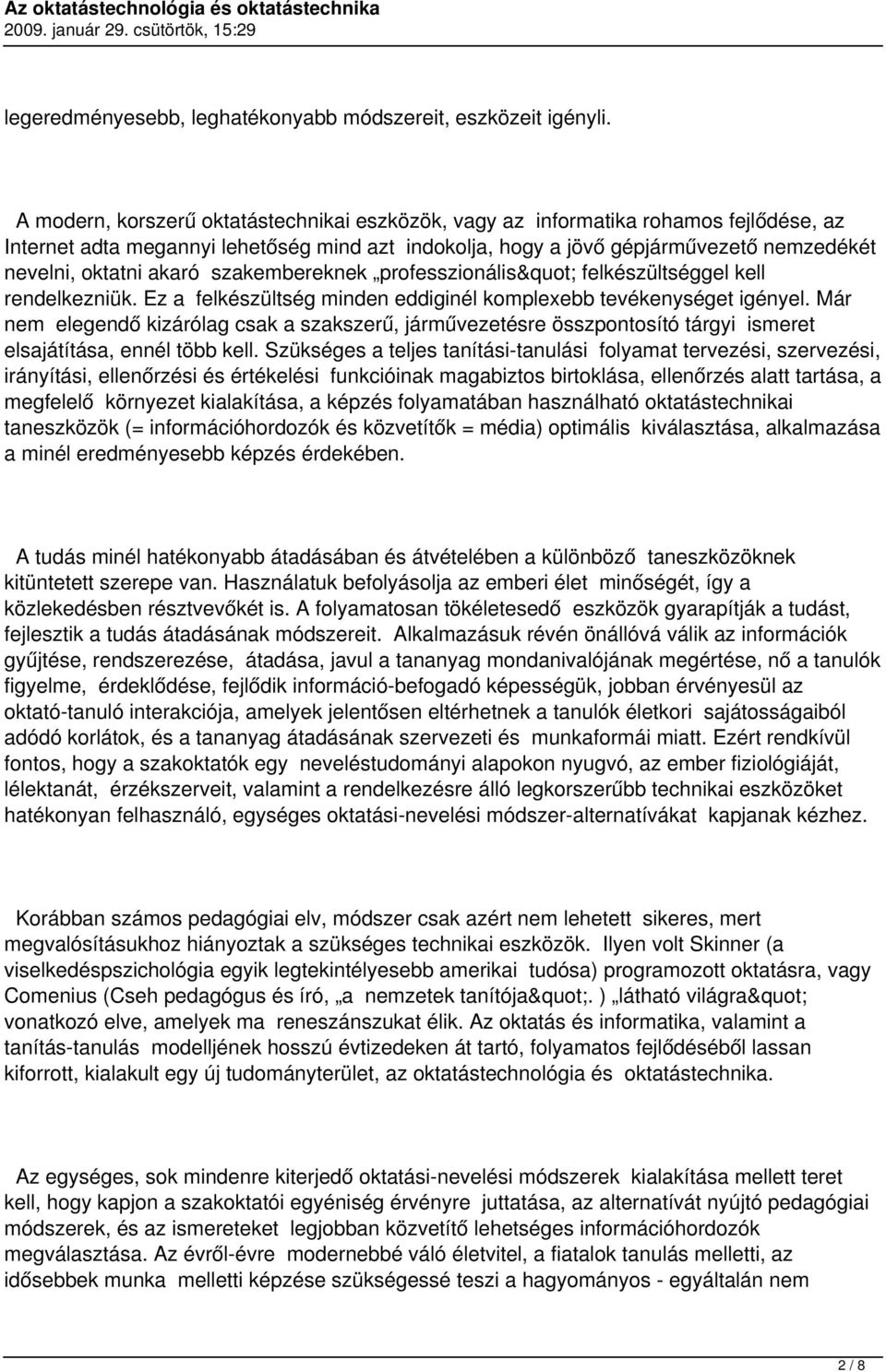 Az oktatástechnológia és oktatástechnika
2009. január 29. csütörtök, 15:29

legeredményesebb, leghatékonyabb módszereit, eszközeit igényli.

A modern, korszerű oktatástechnikai eszközök, vagy az informatika rohamos fejlődése, az Internet adta megannyi lehetőség mind azt indokolja, hogy a jövő gépjárművezető nemzedékét nevelni, oktatni akaró szakembereknek „professzionális&quot; felkészültséggel kell rendelkezniük. Ez a felkészültség minden eddiginél komplexebb tevékenységet igényel. Már nem elegendő kizárólag csak a szakszerű, járművezetésre összpontosító tárgyi ismeret elsajátítása, ennél több kell. Szükséges a teljes tanítási-tanulási folyamat tervezési, szervezési, irányítási, ellenőrzési és értékelési funkcióinak magabiztos birtoklása, ellenőrzés alatt tartása, a megfelelő környezet kialakítása, a képzés folyamatában használható oktatástechnikai taneszközök (= információhordozók és közvetítők = média) optimális kiválasztása, alkalmazása a minél eredményesebb képzés érdekében.

A tudás minél hatékonyabb átadásában és átvételében a különböző taneszközöknek kitüntetett szerepe van. Használatuk befolyásolja az emberi élet minőségét, így a közlekedésben résztvevőkét is. A folyamatosan tökéletesedő eszközök gyarapítják a tudást, fejlesztik a tudás átadásának módszereit. Alkalmazásuk révén önállóvá válik az információk gyűjtése, rendszerezése, átadása, javul a tananyag mondanivalójának megértése, nő a tanulók figyelme, érdeklődése, fejlődik információ-befogadó képességük, jobban érvényesül az oktató-tanuló interakciója, amelyek jelentősen eltérhetnek a tanulók életkori sajátosságaiból adódó korlátok, és a tananyag átadásának szervezeti és munkaformái miatt. Ezért rendkívül fontos, hogy a szakoktatók egy neveléstudományi alapokon nyugvó, az ember fiziológiáját, lélektanát, érzékszerveit, valamint a rendelkezésre álló legkorszerűbb technikai eszközöket hatékonyan felhasználó, egységes oktatási-nevelési módszer-alternatívákat kapjanak kézhez.

Korábban számos pedagógiai elv, módszer csak azért nem lehetett sikeres, mert megvalósításukhoz hiányoztak a szükséges technikai eszközök. Ilyen volt Skinner (a viselkedéspszichológia egyik legtekintélyesebb amerikai tudósa) programozott oktatásra, vagy Comenius (Cseh pedagógus és író, „a nemzetek tanítója&quot;. ) „látható világra&quot; vonatkozó elve, amelyek ma reneszánszukat élik. Az oktatás és informatika, valamint a tanítás-tanulás modelljének hosszú évtizedeken át tartó, folyamatos fejlődéséből lassan kiforrott, kialakult egy új tudományterület, az oktatástechnológia és oktatástechnika.

Az egységes, sok mindenre kiterjedő oktatási-nevelési módszerek kialakítása mellett teret kell, hogy kapjon a szakoktatói egyéniség érvényre juttatása, az alternatívát nyújtó pedagógiai módszerek, és az ismereteket legjobban közvetítő lehetséges információhordozók megválasztása. Az évről-évre modernebbé váló életvitel, a fiatalok tanulás melletti, az idősebbek munka melletti képzése szükségessé teszi a hagyományos - egyáltalán nem

2 / 8